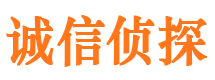 诚信侦探